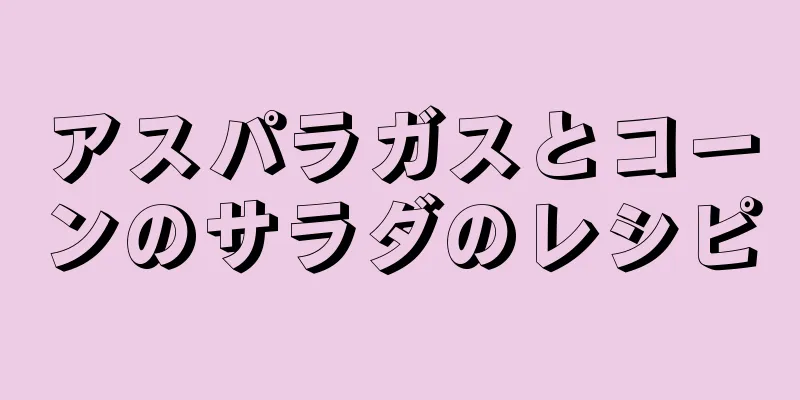 アスパラガスとコーンのサラダのレシピ